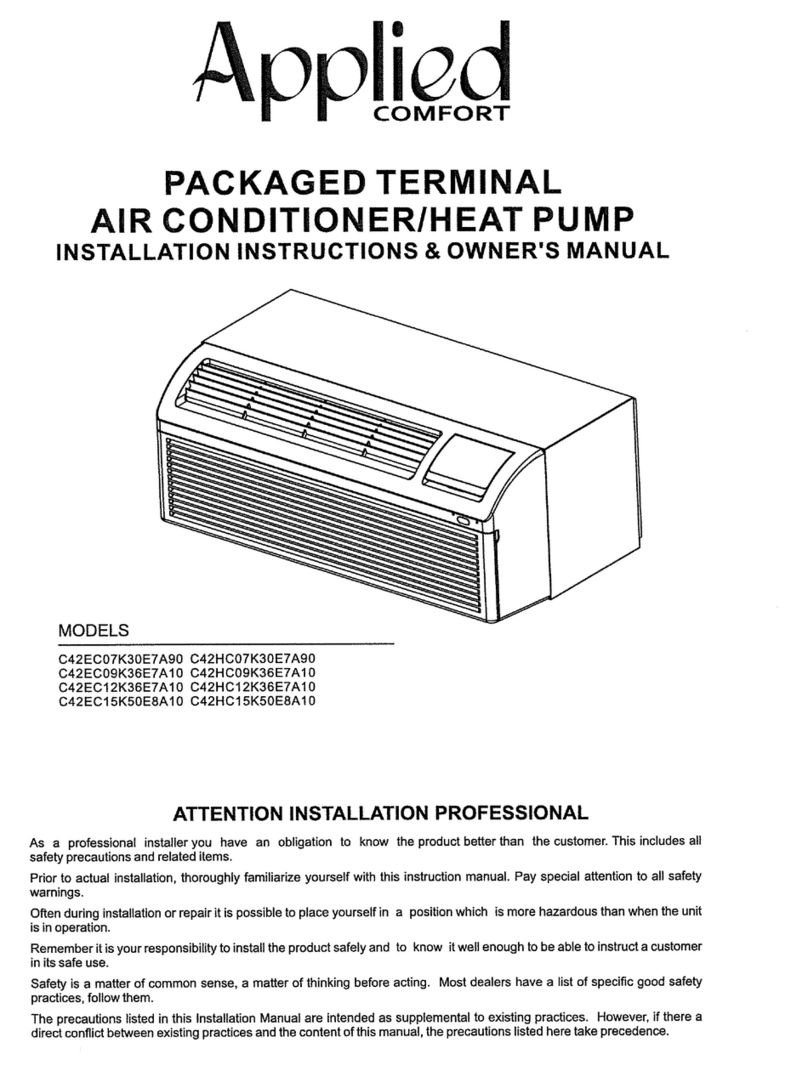 Applied
COMFORT

PACKAGED TERMINAL
AIR CONDITIONER/HEAT PUMP
INSTALLATION INSTRUCTIONS & OWNER'S MANUAL

MODELS

C42EC07K30E7A90 C42HC07K30E7A90
C42EC09K36E7A10 C42HC09K36E7A10
C42EC12K36E7A10 C42HC12K36E7A10
C42EC15K50E8A10 C42HC15K50E8A10

ATTENTION INSTALLATION PROFESSIONAL

As a professional installer you have an obligation to know the product better than the customer. This includes all safety precautions and related items.

Prior to actual installation, thoroughly familiarize yourself with this instruction manual. Pay special attention to all safety warnings.

Often during installation or repair it is possible to place yourself in a position which is more hazardous than when the unit is in operation.

Remember it is your responsibility to install the product safely and to know it well enough to be able to instruct a customer in its safe use.

Safety is a matter of common sense, a matter of thinking before acting. Most dealers have a list of specific good safety practices, follow them.

The precautions listed in this Installation Manual are intended as supplemental to existing practices. However, if there a direct conflict between existing practices and the content of this manual, the precautions listed here take precedence.